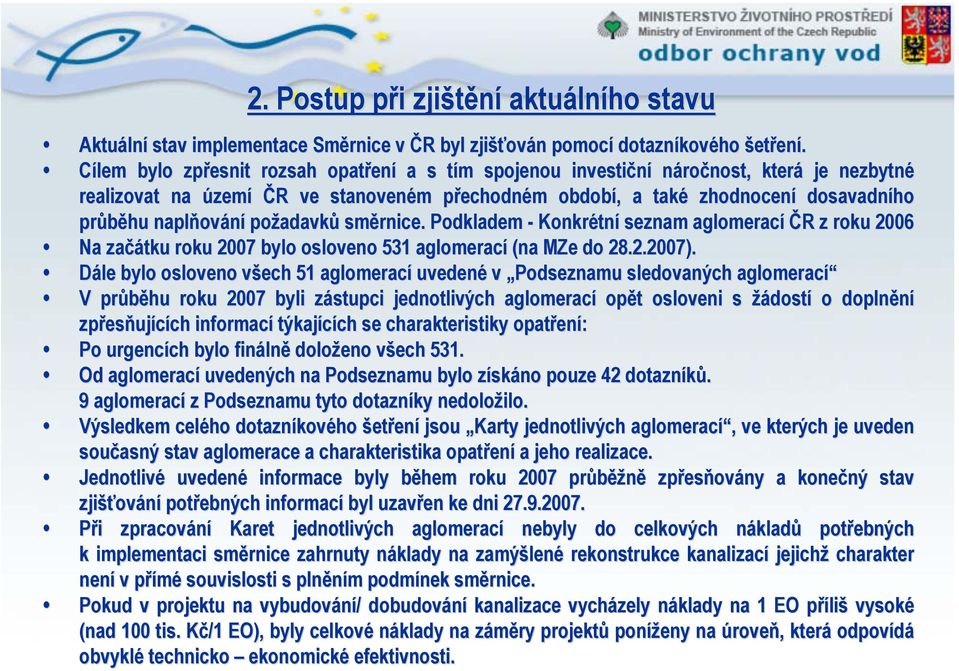 MINISTERSTVO ŽIVOTNÍHO PROSTŘEDÍ
Ministry of Environment of the Czech Republic
odbor ochrany vod

2. Postup při zjištění aktuálního stavu

• Aktuální stav implementace Směrnice v ČR byl zjišťován pomocí dotazníkového šetření.
• Cílem bylo zpřesnit rozsah opatření a s tím spojenou investiční náročnost, která je nezbytné realizovat na území ČR ve stanoveném přechodném období, a také zhodnocení dosavadního průběhu naplňování požadavků směrnice. Podkladem - Konkrétní seznam aglomerací ČR z roku 2006
• Na začátku roku 2007 bylo osloveno 531 aglomerací (na MZe do 28.2.2007).
• Dále bylo osloveno všech 51 aglomerací uvedené v „Podseznamu sledovaných aglomerací“
• V průběhu roku 2007 byli zástupci jednotlivých aglomerací opět osloveni s žádostí o doplnění zpřesňujících informací týkajících se charakteristiky opatření:
• Po urgencích bylo finálně doloženo všech 531.
• Od aglomerací uvedených na Podseznamu bylo získáno pouze 42 dotazníků. 9 aglomerací z Podseznamu tyto dotazníky nedoložilo.
• Výsledkem celého dotazníkového šetření jsou „Karty jednotlivých aglomerací“, ve kterých je uveden současný stav aglomerace a charakteristika opatření a jeho realizace.
• Jednotlivé uvedené informace byly během roku 2007 průběžně zpřesňovány a konečný stav zjišťování potřebných informací byl uzavřen ke dni 27.9.2007.
• Při zpracování Karet jednotlivých aglomerací nebyly do celkových nákladů potřebných k implementaci směrnice zahrnuty náklady na zamýšlené rekonstrukce kanalizací jejichž charakter není v přímé souvislosti s plněním podmínek směrnice.
• Pokud v projektu na vybudování/ dobudování kanalizace vycházely náklady na 1 EO příliš vysoké (nad 100 tis. Kč/1 EO), byly celkové náklady na záměry projektů poníženy na úroveň, která odpovídá obvyklé technicko – ekonomické efektivnosti.